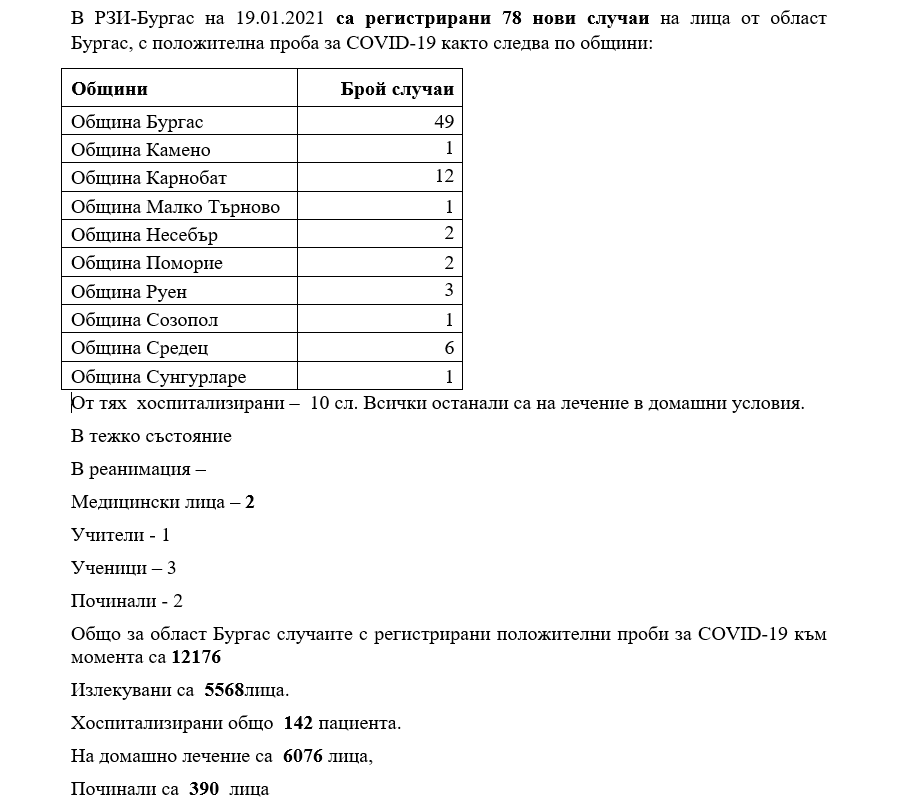 В РЗИ-Бургас на 19.01.2021 са регистрирани 78 нови случаи на лица от област Бургас, с положителна проба за COVID-19 както следва по общини:

| Общини | Брой случаи |
|---|---|
| Община Бургас | 49 |
| Община Камено | 1 |
| Община Карнобат | 12 |
| Община Малко Търново | 1 |
| Община Несебър | 2 |
| Община Поморие | 2 |
| Община Руен | 3 |
| Община Созопол | 1 |
| Община Средец | 6 |
| Община Сунгурларе | 1 |

От тях хоспитализирани – 10 сл. Всички останали са на лечение в домашни условия.

В тежко състояние

В реанимация –

Медицински лица – 2

Учители - 1

Ученици – 3

Починали - 2

Общо за област Бургас случаите с регистрирани положителни проби за COVID-19 към момента са 12176

Излекувани са 5568лица.

Хоспитализирани общо 142 пациента.

На домашно лечение са 6076 лица,

Починали са 390 лица